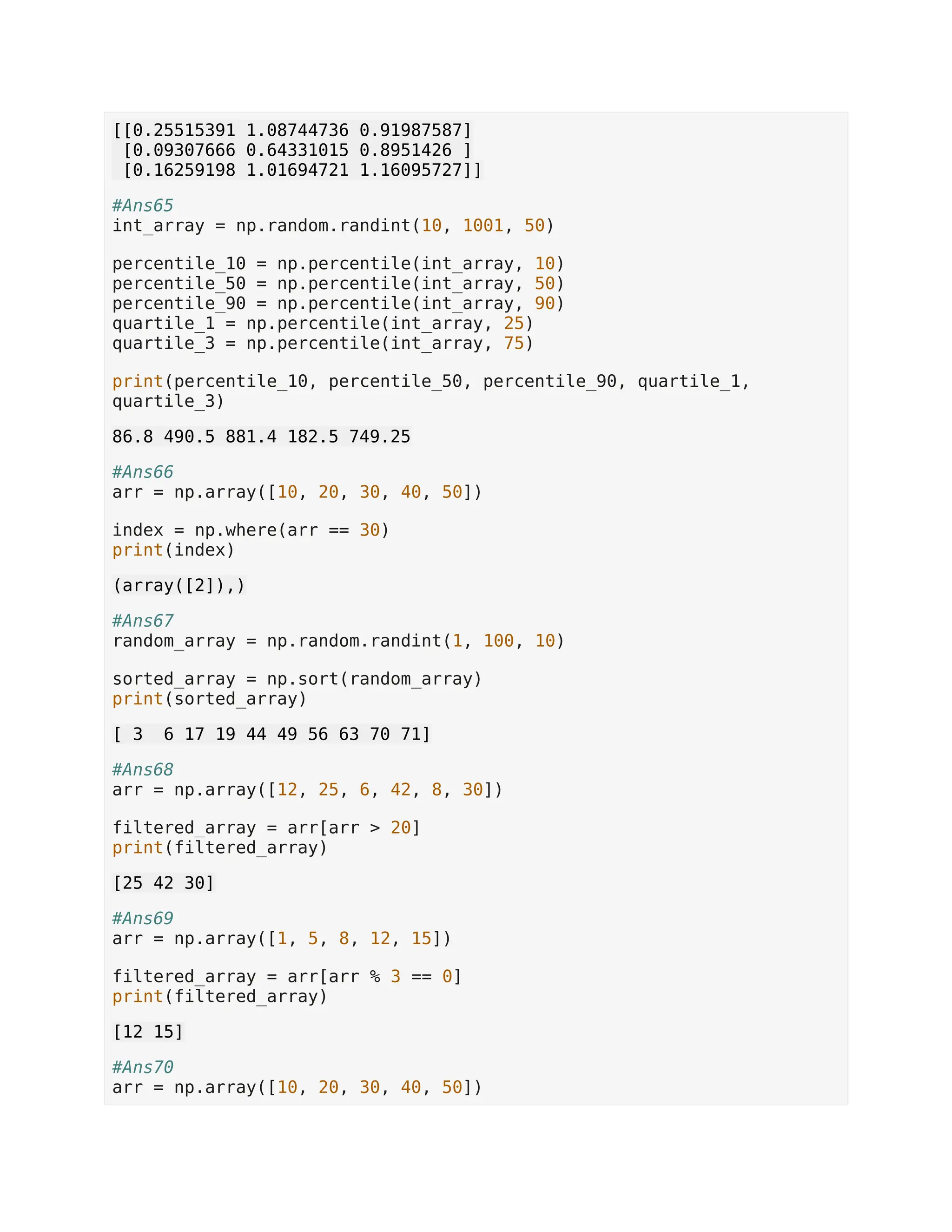 [[0.25515391 1.08744736 0.91987587]
 [0.09307666 0.64331015 0.8951426 ]
 [0.16259198 1.01694721 1.16095727]]

#Ans65
int_array = np.random.randint(10, 1001, 50)

percentile_10 = np.percentile(int_array, 10)
percentile_50 = np.percentile(int_array, 50)
percentile_90 = np.percentile(int_array, 90)
quartile_1 = np.percentile(int_array, 25)
quartile_3 = np.percentile(int_array, 75)

print(percentile_10, percentile_50, percentile_90, quartile_1, quartile_3)

86.8 490.5 881.4 182.5 749.25

#Ans66
arr = np.array([10, 20, 30, 40, 50])

index = np.where(arr == 30)
print(index)

(array([2]),)

#Ans67
random_array = np.random.randint(1, 100, 10)

sorted_array = np.sort(random_array)
print(sorted_array)

[ 3  6 17 19 44 49 56 63 70 71]

#Ans68
arr = np.array([12, 25, 6, 42, 8, 30])

filtered_array = arr[arr > 20]
print(filtered_array)

[25 42 30]

#Ans69
arr = np.array([1, 5, 8, 12, 15])

filtered_array = arr[arr % 3 == 0]
print(filtered_array)

[12 15]

#Ans70
arr = np.array([10, 20, 30, 40, 50])